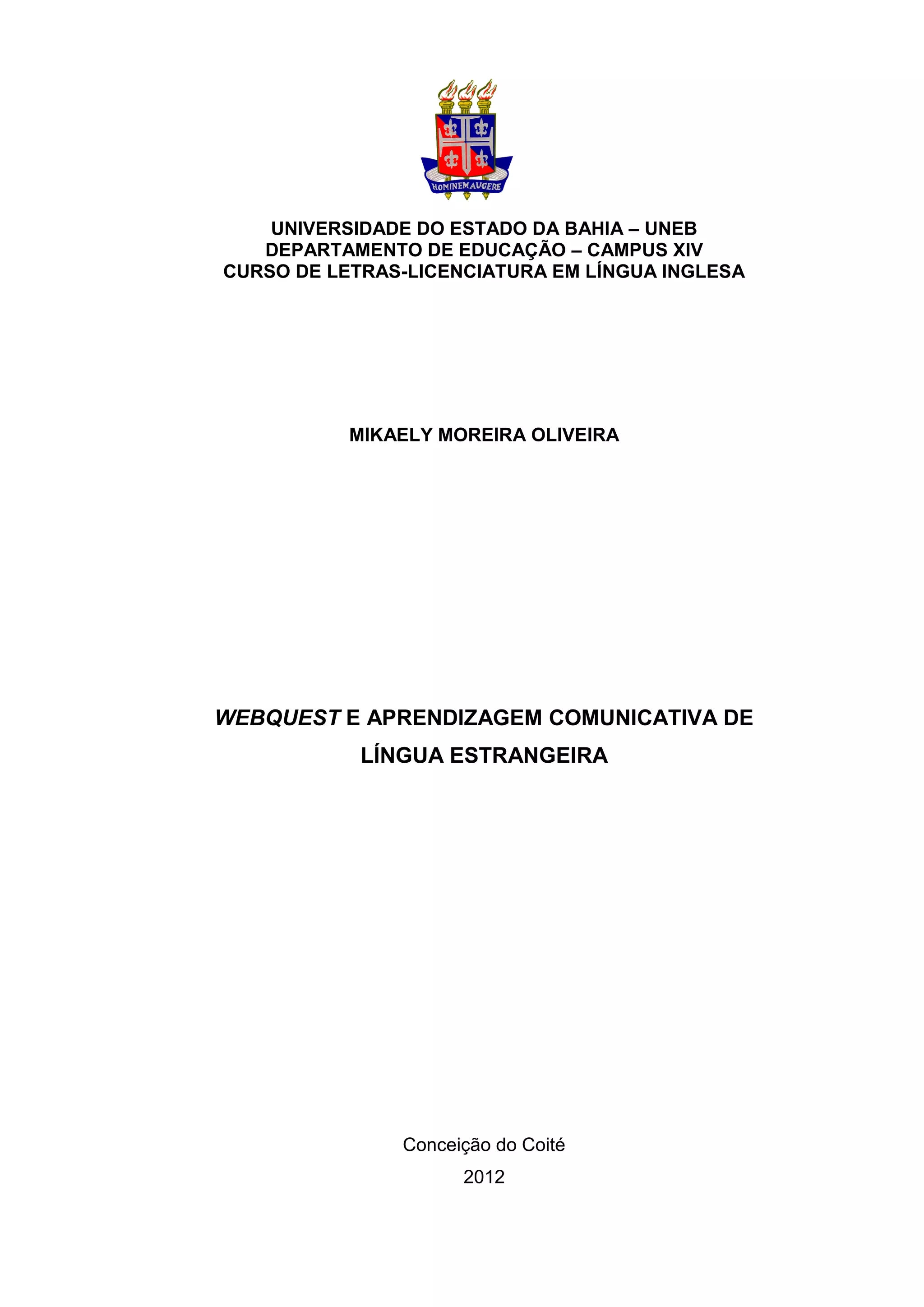 HOMINEM AUGERE

UNIVERSIDADE DO ESTADO DA BAHIA – UNEB
DEPARTAMENTO DE EDUCAÇÃO – CAMPUS XIV
CURSO DE LETRAS-LICENCIATURA EM LÍNGUA INGLESA

MIKAELY MOREIRA OLIVEIRA

WEBQUEST E APRENDIZAGEM COMUNICATIVA DE LÍNGUA ESTRANGEIRA

Conceição do Coité
2012